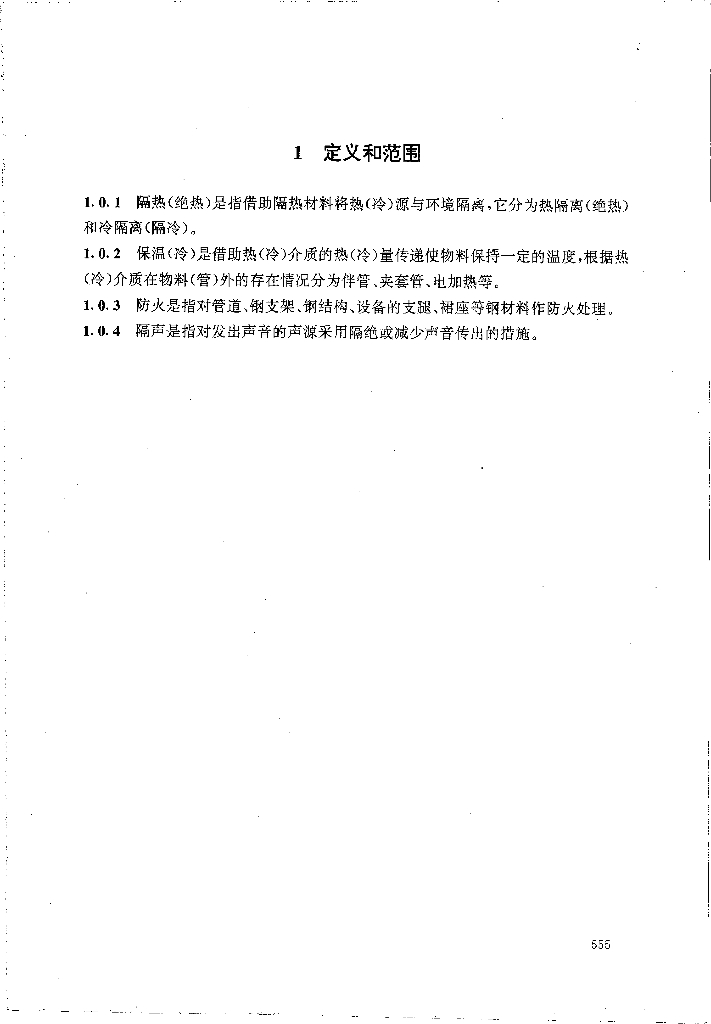 1 定义和范围

1.0.1 隔热(绝热)是指借助隔热材料将热(冷)源与环境隔离,它分为热隔离(绝热)和冷隔离(隔冷)。

1.0.2 保温(冷)是借助热(冷)介质的热(冷)量传递使物料保持一定的温度,根据热(冷)介质在物料(管)外的存在情况分为伴管、夹套管、电加热等。

1.0.3 防火是指对管道、钢支架、钢结构、设备的支腿、裙座等钢材料作防火处理。

1.0.4 隔声是指对发出声音的声源采用隔绝或减少声音传出的措施。

555